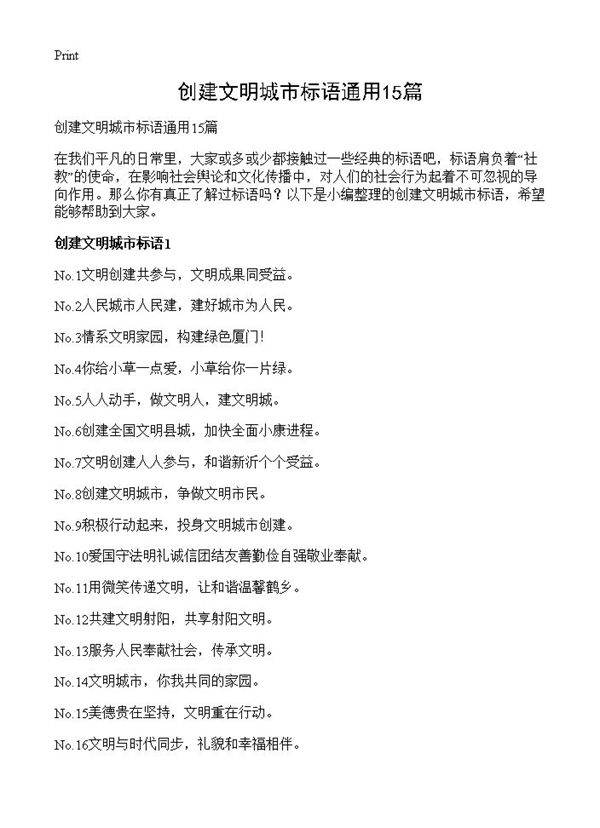 Print

创建文明城市标语通用15篇

创建文明城市标语通用15篇

在我们平凡的日常里，大家或多或少都接触过一些经典的标语吧，标语肩负着“社教”的使命，在影响社会舆论和文化传播中，对人们的社会行为起着不可忽视的导向作用。那么你有真正了解过标语吗？以下是小编整理的创建文明城市标语，希望能够帮助到大家。

创建文明城市标语1

No.1文明创建共参与，文明成果同受益。

No.2人民城市人民建，建好城市为人民。

No.3情系文明家园，构建绿色厦门!

No.4你给小草一点爱，小草给你一片绿。

No.5人人动手，做文明人，建文明城。

No.6创建全国文明县城，加快全面小康进程。

No.7文明创建人人参与，和谐新沂个个受益。

No.8创建文明城市，争做文明市民。

No.9积极行动起来，投身文明城市创建。

No.10爱国守法明礼诚信团结友善勤俭自强敬业奉献。

No.11用微笑传递文明，让和谐温馨鹤乡。

No.12共建文明射阳，共享射阳文明。

No.13服务人民奉献社会，传承文明。

No.14文明城市，你我共同的家园。

No.15美德贵在坚持，文明重在行动。

No.16文明与时代同步，礼貌和幸福相伴。